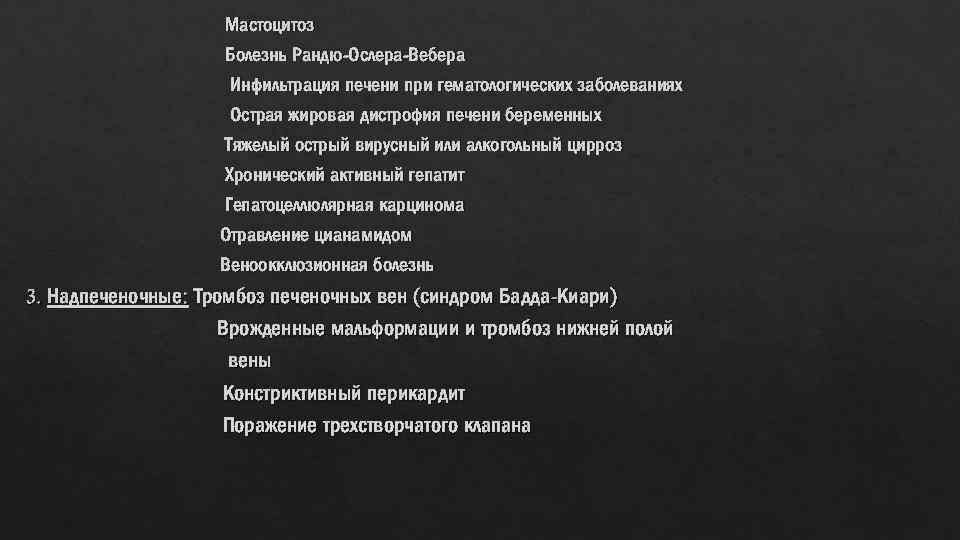 Мастоцитоз
Болезнь Рандю-Ослера-Вебера
Инфильтрация печени при гематологических заболеваниях
Острая жировая дистрофия печени беременных
Тяжелый острый вирусный или алкогольный цирроз
Хронический активный гепатит
Гепатоцеллюлярная карцинома
Отравление цианамидом
Веноокклюзионная болезнь

3. Надпеченочные: Тромбоз печеночных вен (синдром Бадда-Киари)
Врожденные мальформации и тромбоз нижней полой вены
Констриктивный перикардит
Поражение трехстворчатого клапана